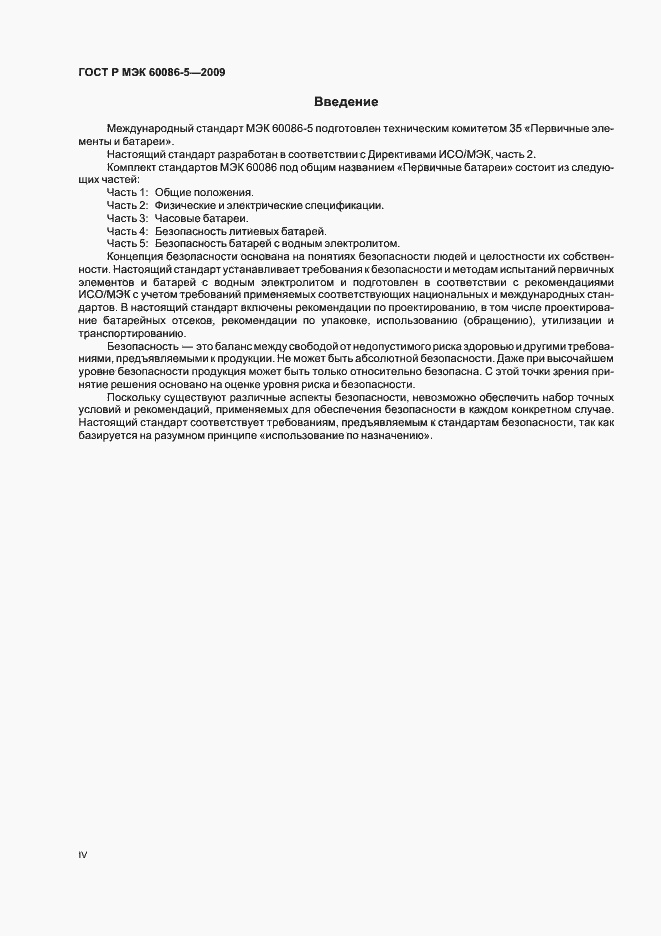 ГОСТ Р МЭК 60086-5—2009

Введение

Международный стандарт МЭК 60086-5 подготовлен техническим комитетом 35 «Первичные элементы и батареи».

Настоящий стандарт разработан в соответствии с Директивами ИСО/МЭК, часть 2.

Комплект стандартов МЭК 60086 под общим названием «Первичные батареи» состоит из следующих частей:

Часть 1: Общие положения.
Часть 2: Физические и электрические спецификации.
Часть 3: Часовые батареи.
Часть 4: Безопасность литиевых батарей.
Часть 5: Безопасность батарей с водным электролитом.

Концепция безопасности основана на понятиях безопасности людей и целостности их собственности. Настоящий стандарт устанавливает требования к безопасности и методам испытаний первичных элементов и батарей с водным электролитом и подготовлен в соответствии с рекомендациями ИСО/МЭК с учетом требований применяемых соответствующих национальных и международных стандартов. В настоящий стандарт включены рекомендации по проектированию, в том числе проектирование батарейных отсеков, рекомендации по упаковке, использованию (обращению), утилизации и транспортированию.

Безопасность — это баланс между свободой от недопустимого риска здоровью и другими требованиями, предъявляемыми к продукции. Не может быть абсолютной безопасности. Даже при высочайшем уровне безопасности продукция может быть только относительно безопасна. С этой точки зрения принятие решения основано на оценке уровня риска и безопасности.

Поскольку существуют различные аспекты безопасности, невозможно обеспечить набор точных условий и рекомендаций, применяемых для обеспечения безопасности в каждом конкретном случае. Настоящий стандарт соответствует требованиям, предъявляемым к стандартам безопасности, так как базируется на разумном принципе «использование по назначению».

IV